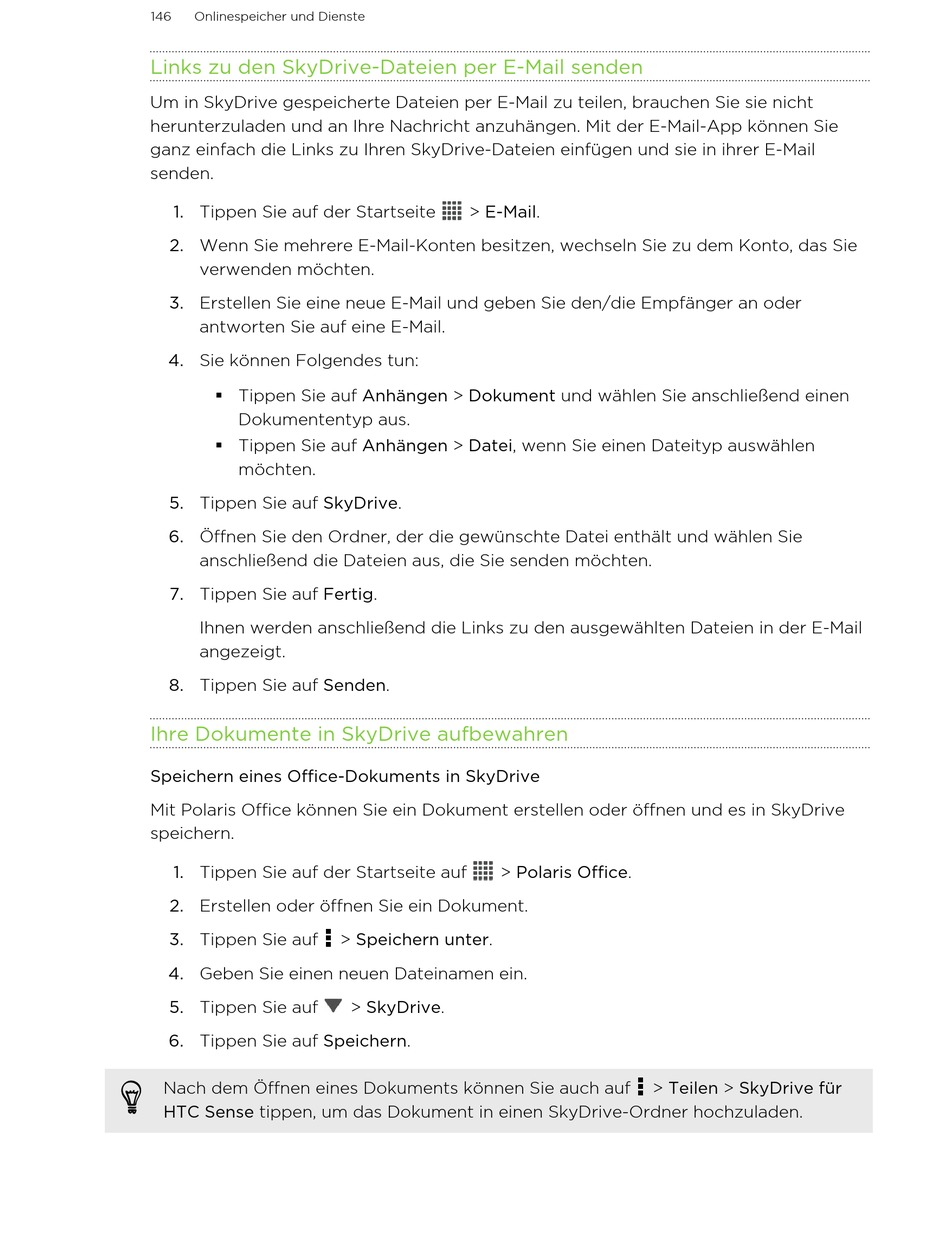 146 Onlinespeicher und Dienste

Links zu den SkyDrive-Dateien per E-Mail senden

Um in SkyDrive gespeicherte Dateien per E-Mail zu teilen, brauchen Sie sie nicht herunterzuladen und an Ihre Nachricht anzuhängen. Mit der E-Mail-App können Sie ganz einfach die Links zu Ihren SkyDrive-Dateien einfügen und sie in ihrer E-Mail senden.

1. Tippen Sie auf der Startseite > E-Mail.
2. Wenn Sie mehrere E-Mail-Konten besitzen, wechseln Sie zu dem Konto, das Sie verwenden möchten.
3. Erstellen Sie eine neue E-Mail und geben Sie den/die Empfänger an oder antworten Sie auf eine E-Mail.
4. Sie können Folgendes tun:
 ▪ Tippen Sie auf Anhängen > Dokument und wählen Sie anschließend einen Dokumententyp aus.
 ▪ Tippen Sie auf Anhängen > Datei, wenn Sie einen Dateityp auswählen möchten.
5. Tippen Sie auf SkyDrive.
6. Öffnen Sie den Ordner, der die gewünschte Datei enthält und wählen Sie anschließend die Dateien aus, die Sie senden möchten.
7. Tippen Sie auf Fertig.

 Ihnen werden anschließend die Links zu den ausgewählten Dateien in der E-Mail angezeigt.
8. Tippen Sie auf Senden.

Ihre Dokumente in SkyDrive aufbewahren

Speichern eines Office-Dokuments in SkyDrive

Mit Polaris Office können Sie ein Dokument erstellen oder öffnen und es in SkyDrive speichern.

1. Tippen Sie auf der Startseite auf > Polaris Office.
2. Erstellen oder öffnen Sie ein Dokument.
3. Tippen Sie auf > Speichern unter.
4. Geben Sie einen neuen Dateinamen ein.
5. Tippen Sie auf > SkyDrive.
6. Tippen Sie auf Speichern.

Nach dem Öffnen eines Dokuments können Sie auch auf > Teilen > SkyDrive für HTC Sense tippen, um das Dokument in einen SkyDrive-Ordner hochzuladen.